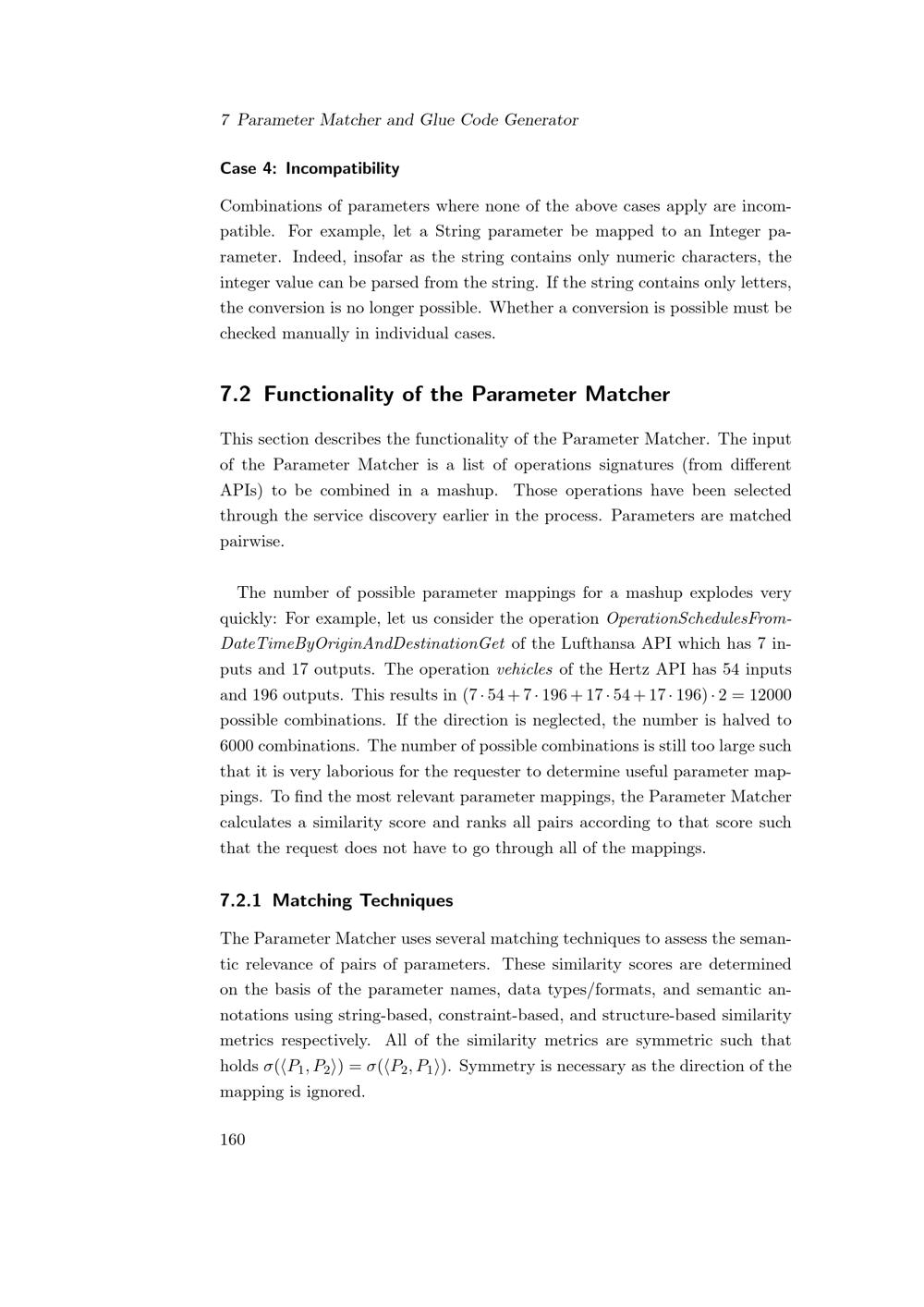 7 Parameter Matcher and Glue Code Generator

Case 4: Incompatibility

Combinations of parameters where none of the above cases apply are incompatible. For example, let a String parameter be mapped to an Integer parameter. Indeed, insofar as the string contains only numeric characters, the integer value can be parsed from the string. If the string contains only letters, the conversion is no longer possible. Whether a conversion is possible must be checked manually in individual cases.

7.2 Functionality of the Parameter Matcher

This section describes the functionality of the Parameter Matcher. The input of the Parameter Matcher is a list of operations signatures (from different APIs) to be combined in a mashup. Those operations have been selected through the service discovery earlier in the process. Parameters are matched pairwise.

The number of possible parameter mappings for a mashup explodes very quickly: For example, let us consider the operation OperationSchedulesFromDateTimeByOriginAndDestinationGet of the Lufthansa API which has 7 inputs and 17 outputs. The operation vehicles of the Hertz API has 54 inputs and 196 outputs. This results in $(7 \cdot 54 + 7 \cdot 196 + 17 \cdot 54 + 17 \cdot 196) \cdot 2 = 12000$ possible combinations. If the direction is neglected, the number is halved to 6000 combinations. The number of possible combinations is still too large such that it is very laborious for the requester to determine useful parameter mappings. To find the most relevant parameter mappings, the Parameter Matcher calculates a similarity score and ranks all pairs according to that score such that the request does not have to go through all of the mappings.

7.2.1 Matching Techniques

The Parameter Matcher uses several matching techniques to assess the semantic relevance of pairs of parameters. These similarity scores are determined on the basis of the parameter names, data types/formats, and semantic annotations using string-based, constraint-based, and structure-based similarity metrics respectively. All of the similarity metrics are symmetric such that holds $\sigma(\langle P_1, P_2 \rangle) = \sigma(\langle P_2, P_1 \rangle)$. Symmetry is necessary as the direction of the mapping is ignored.

160